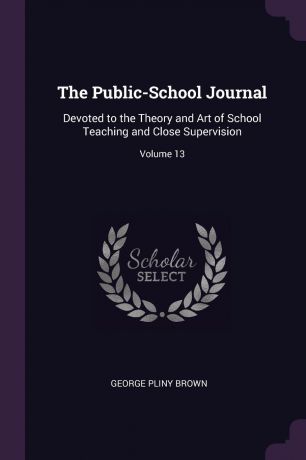 The Public-School Journal

Devoted to the Theory and Art of School Teaching and Close Supervision

Volume 13

Scholar
SELECT

GEORGE PLINY BROWN